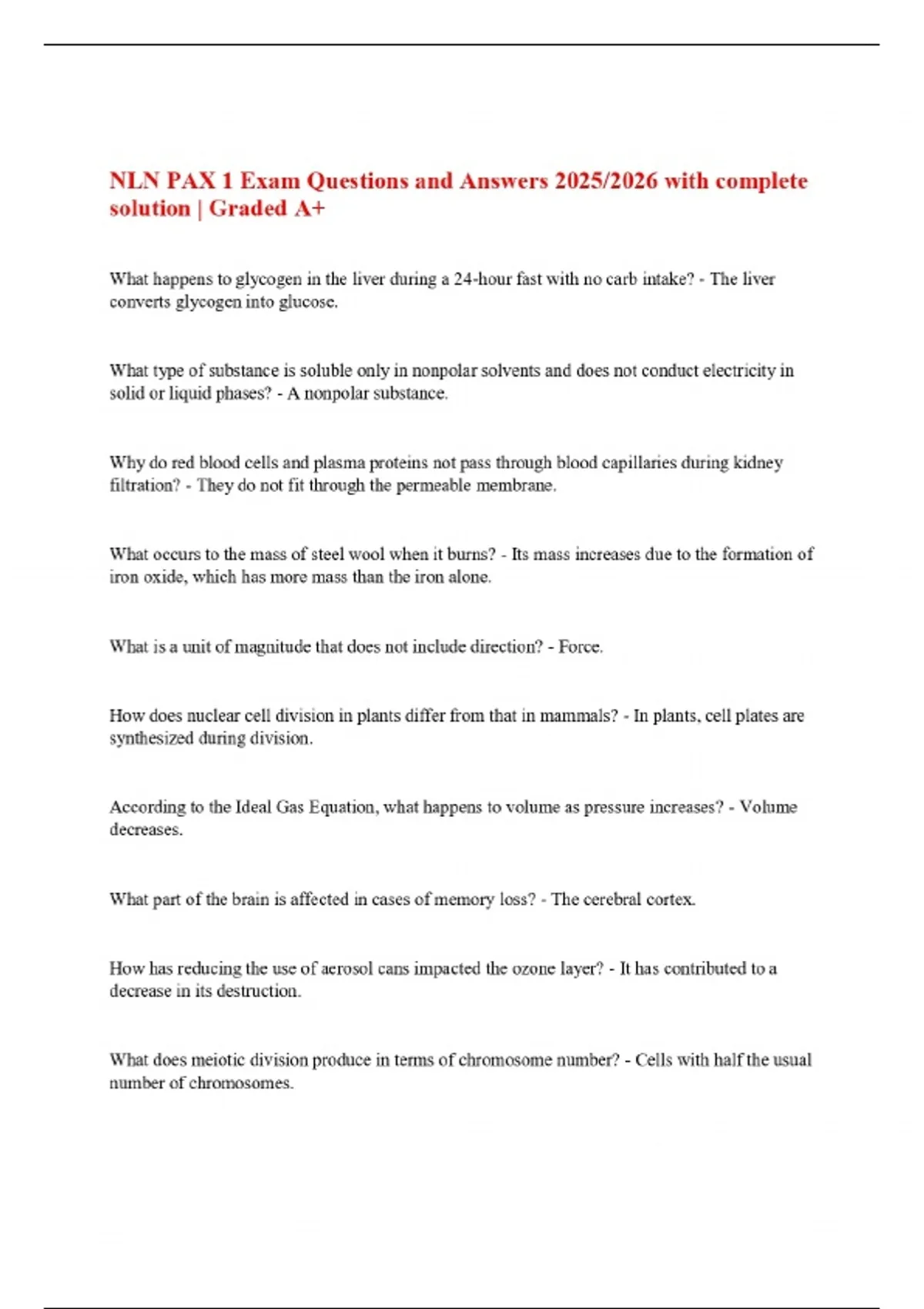 NLN PAX 1 Exam Questions and Answers 2025/2026 with complete solution | Graded A+

What happens to glycogen in the liver during a 24-hour fast with no carb intake? - The liver converts glycogen into glucose.

What type of substance is soluble only in nonpolar solvents and does not conduct electricity in solid or liquid phases? - A nonpolar substance.

Why do red blood cells and plasma proteins not pass through blood capillaries during kidney filtration? - They do not fit through the permeable membrane.

What occurs to the mass of steel wool when it burns? - Its mass increases due to the formation of iron oxide, which has more mass than the iron alone.

What is a unit of magnitude that does not include direction? - Force.

How does nuclear cell division in plants differ from that in mammals? - In plants, cell plates are synthesized during division.

According to the Ideal Gas Equation, what happens to volume as pressure increases? - Volume decreases.

What part of the brain is affected in cases of memory loss? - The cerebral cortex.

How has reducing the use of aerosol cans impacted the ozone layer? - It has contributed to a decrease in its destruction.

What does meiotic division produce in terms of chromosome number? - Cells with half the usual number of chromosomes.